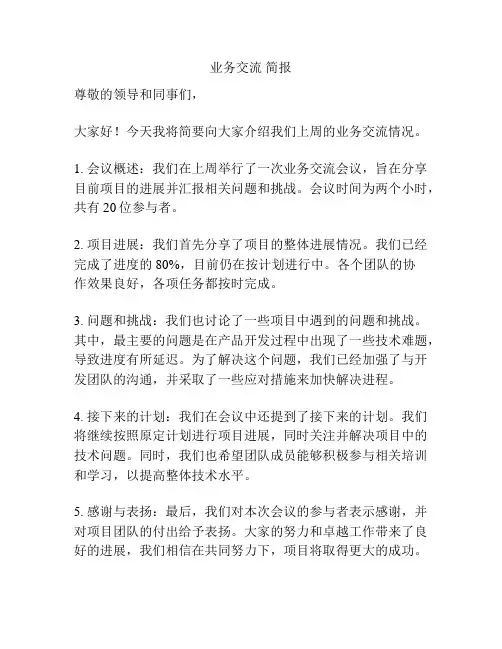 业务交流 简报

尊敬的领导和同事们，

大家好！今天我将简要向大家介绍我们上周的业务交流情况。

1. 会议概述：我们在上周举行了一次业务交流会议，旨在分享目前项目的进展并汇报相关问题和挑战。会议时间为两个小时，共有 20 位参与者。

2. 项目进展：我们首先分享了项目的整体进展情况。我们已经完成了进度的 80%，目前仍在按计划进行中。各个团队的协作效果良好，各项任务都按时完成。

3. 问题和挑战：我们也讨论了一些项目中遇到的问题和挑战。其中，最主要的问题是在产品开发过程中出现了一些技术难题，导致进度有所延迟。为了解决这个问题，我们已经加强了与开发团队的沟通，并采取了一些应对措施来加快解决进程。

4. 接下来的计划：我们在会议中还提到了接下来的计划。我们将继续按照原定计划进行项目进展，同时关注并解决项目中的技术问题。同时，我们也希望团队成员能够积极参与相关培训和学习，以提高整体技术水平。

5. 感谢与表扬：最后，我们对本次会议的参与者表示感谢，并对项目团队的付出给予表扬。大家的努力和卓越工作带来了良好的进展，我们相信在共同努力下，项目将取得更大的成功。